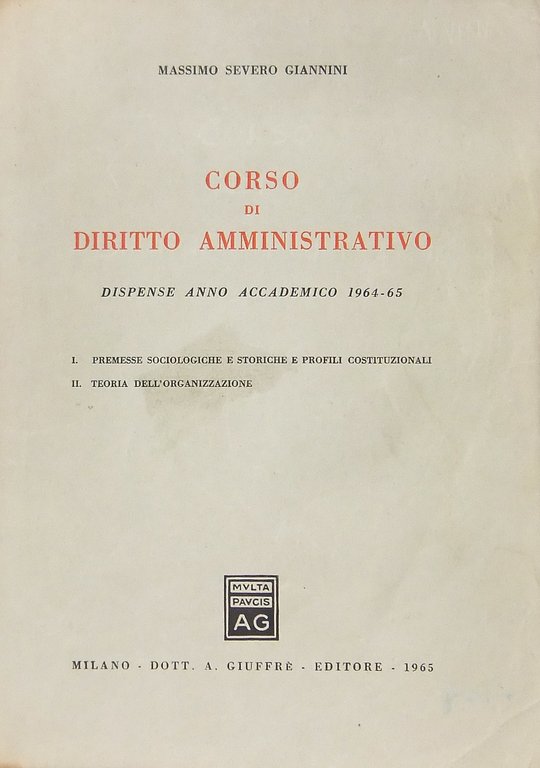 MASSIMO SEVERO GIANNINI

CORSO
DI
DIRITTO AMMINISTRATIVO

DISPENSE ANNO ACCADEMICO 1964-65

I. PREMESSE SOCIOLOGICHE E STORICHE E PROFILI COSTITUZIONALI
II. TEORIA DELL'ORGANIZZAZIONE

MVLTA
PAVCIS
AG

MILANO - DOTT. A. GIUFFRÈ - EDITORE - 1965